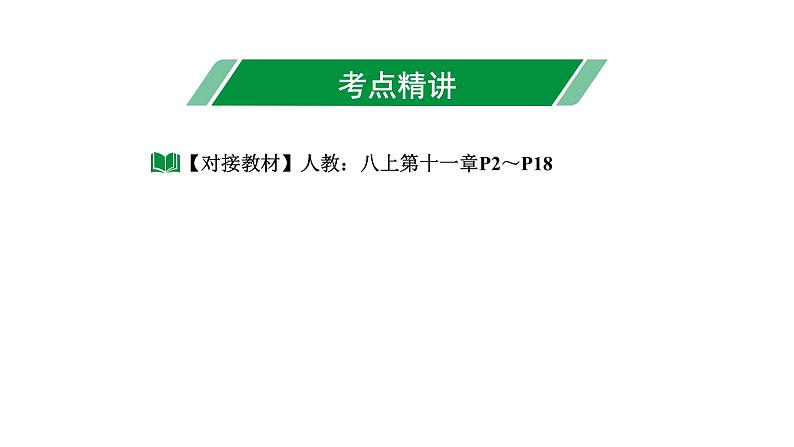 考点精讲

【对接教材】人教：八上第十一章P2～P18